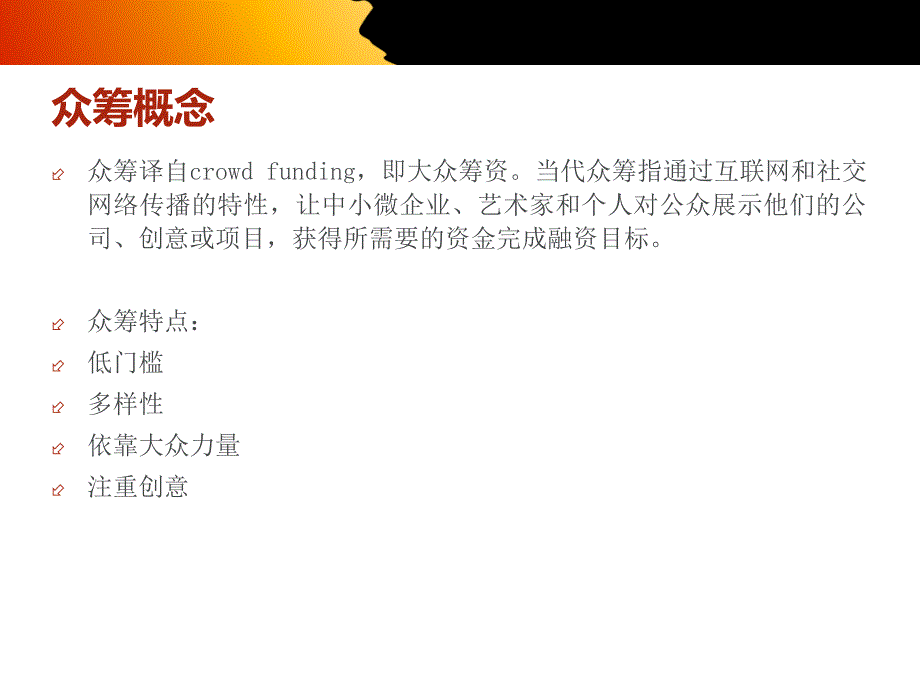 众筹概念

众筹译自crowd funding，即大众筹资。当代众筹指通过互联网和社交网络传播的特性，让中小微企业、艺术家和个人对公众展示他们的公司、创意或项目，获得所需要的资金完成融资目标。

众筹特点：
低门槛
多样性
依靠大众力量
注重创意